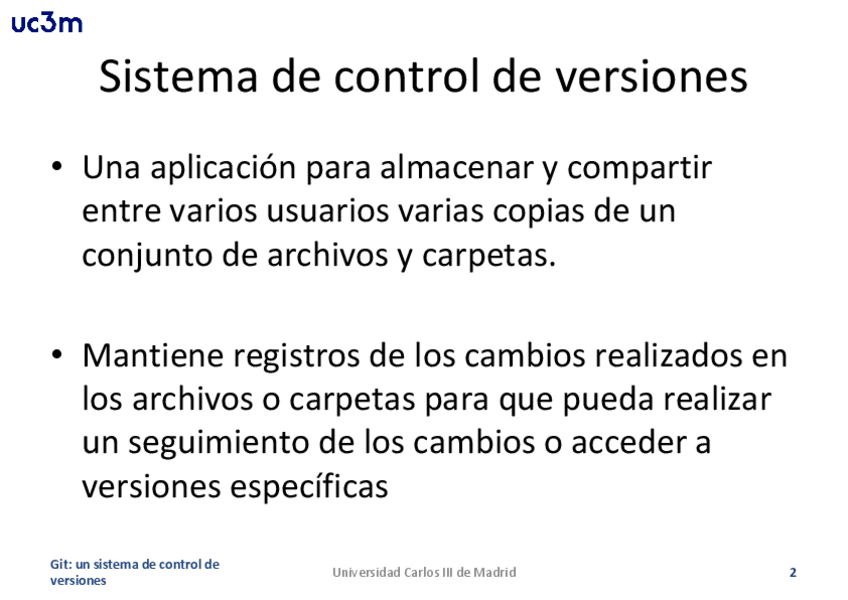 uc3m

Sistema de control de versiones

• Una aplicación para almacenar y compartir entre varios usuarios varias copias de un conjunto de archivos y carpetas.

• Mantiene registros de los cambios realizados en los archivos o carpetas para que pueda realizar un seguimiento de los cambios o acceder a versiones específicas

Git: un sistema de control de versiones

Universidad Carlos III de Madrid

2